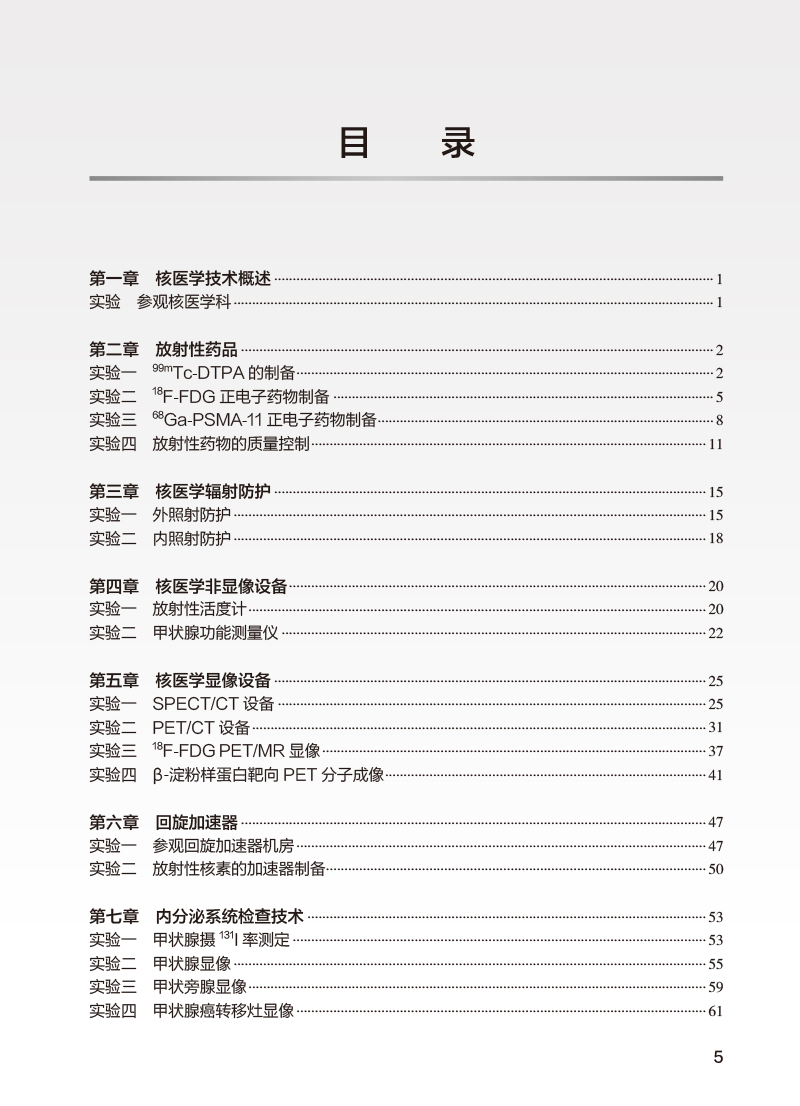 目　录

第一章　核医学技术概述 1
实验　参观核医学科 1

第二章　放射性药品 2
实验一　$^{99m}$Tc-DTPA 的制备 2
实验二　$^{18}$F-FDG 正电子药物制备 5
实验三　$^{68}$Ga-PSMA-11 正电子药物制备 8
实验四　放射性药物的质量控制 11

第三章　核医学辐射防护 15
实验一　外照射防护 15
实验二　内照射防护 18

第四章　核医学非显像设备 20
实验一　放射性活度计 20
实验二　甲状腺功能测量仪 22

第五章　核医学显像设备 25
实验一　SPECT/CT 设备 25
实验二　PET/CT 设备 31
实验三　$^{18}$F-FDG PET/MR 显像 37
实验四　β-淀粉样蛋白靶向 PET 分子成像 41

第六章　回旋加速器 47
实验一　参观回旋加速器机房 47
实验二　放射性核素的加速器制备 50

第七章　内分泌系统检查技术 53
实验一　甲状腺摄 $^{131}$I 率测定 53
实验二　甲状腺显像 55
实验三　甲状旁腺显像 59
实验四　甲状腺癌转移灶显像 61

5